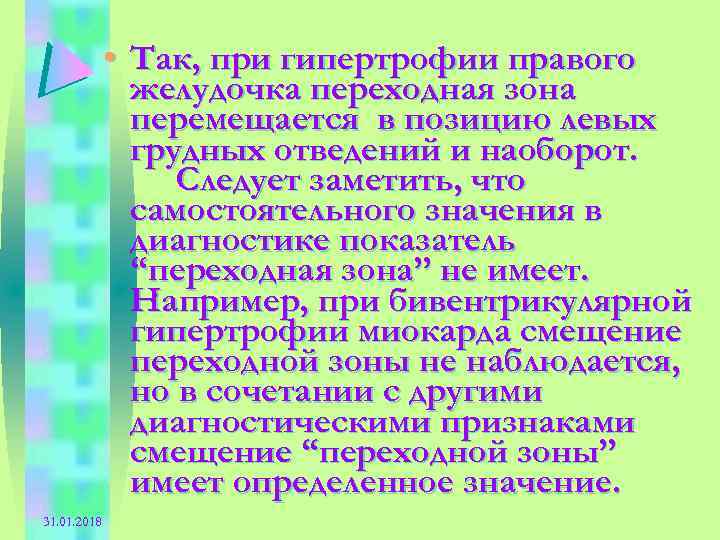 • Так, при гипертрофии правого желудочка переходная зона перемещается в позицию левых грудных отведений и наоборот.
Следует заметить, что самостоятельного значения в диагностике показатель “переходная зона” не имеет. Например, при бивентрикулярной гипертрофии миокарда смещение переходной зоны не наблюдается, но в сочетании с другими диагностическими признаками смещение “переходной зоны” имеет определенное значение.

31.01.2018